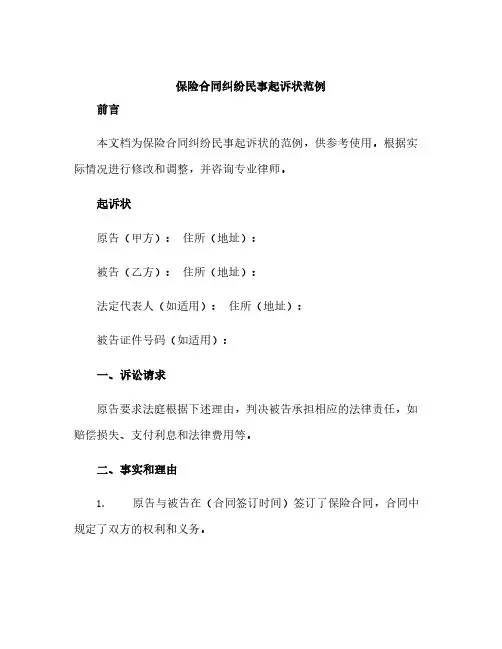 保险合同纠纷民事起诉状范例

前言

本文档为保险合同纠纷民事起诉状的范例，供参考使用。根据实际情况进行修改和调整，并咨询专业律师。

起诉状

原告（甲方）： 住所（地址）：

被告（乙方）： 住所（地址）：

法定代表人（如适用）： 住所（地址）：

被告证件号码（如适用）：

一、诉讼请求

原告要求法庭根据下述理由，判决被告承担相应的法律责任，如赔偿损失、支付利息和法律费用等。

二、事实和理由

1. 原告与被告在（合同签订时间）签订了保险合同，合同中规定了双方的权利和义务。